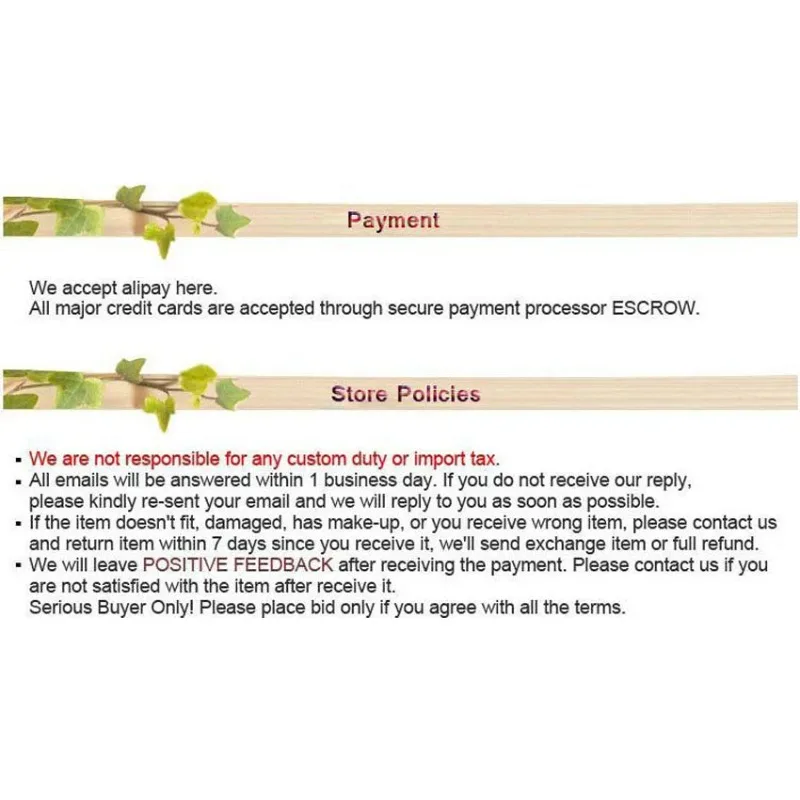 Payment

We accept alipay here.
All major credit cards are accepted through secure payment processor ESCROW.

Store Policies

• We are not responsible for any custom duty or import tax.
• All emails will be answered within 1 business day. If you do not receive our reply, please kindly re-sent your email and we will reply to you as soon as possible.
• If the item doesn't fit, damaged, has make-up, or you receive wrong item, please contact us and return item within 7 days since you receive it, we'll send exchange item or full refund.
• We will leave POSITIVE FEEDBACK after receiving the payment. Please contact us if you are not satisfied with the item after receive it.
Serious Buyer Only! Please place bid only if you agree with all the terms.